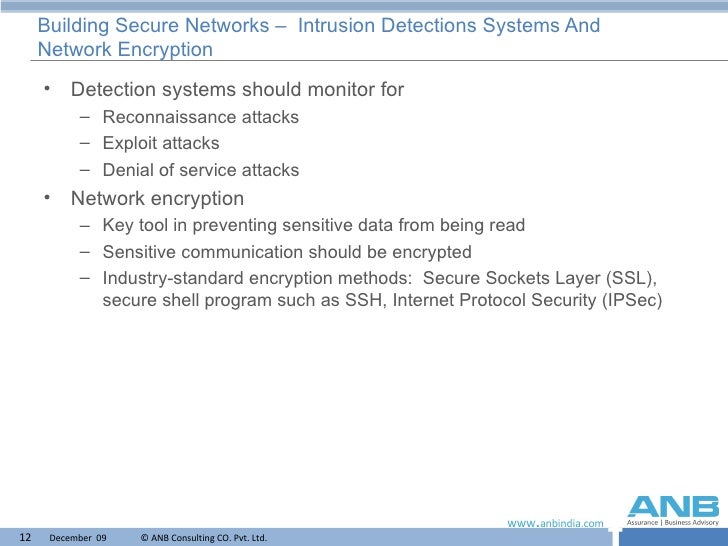 Building Secure Networks – Intrusion Detections Systems And Network Encryption

• Detection systems should monitor for
 – Reconnaissance attacks
 – Exploit attacks
 – Denial of service attacks
• Network encryption
 – Key tool in preventing sensitive data from being read
 – Sensitive communication should be encrypted
 – Industry-standard encryption methods: Secure Sockets Layer (SSL), secure shell program such as SSH, Internet Protocol Security (IPSec)

www.anbindia.com

ANB
Assurance | Business Advisory

12 December 09 © ANB Consulting CO. Pvt. Ltd.